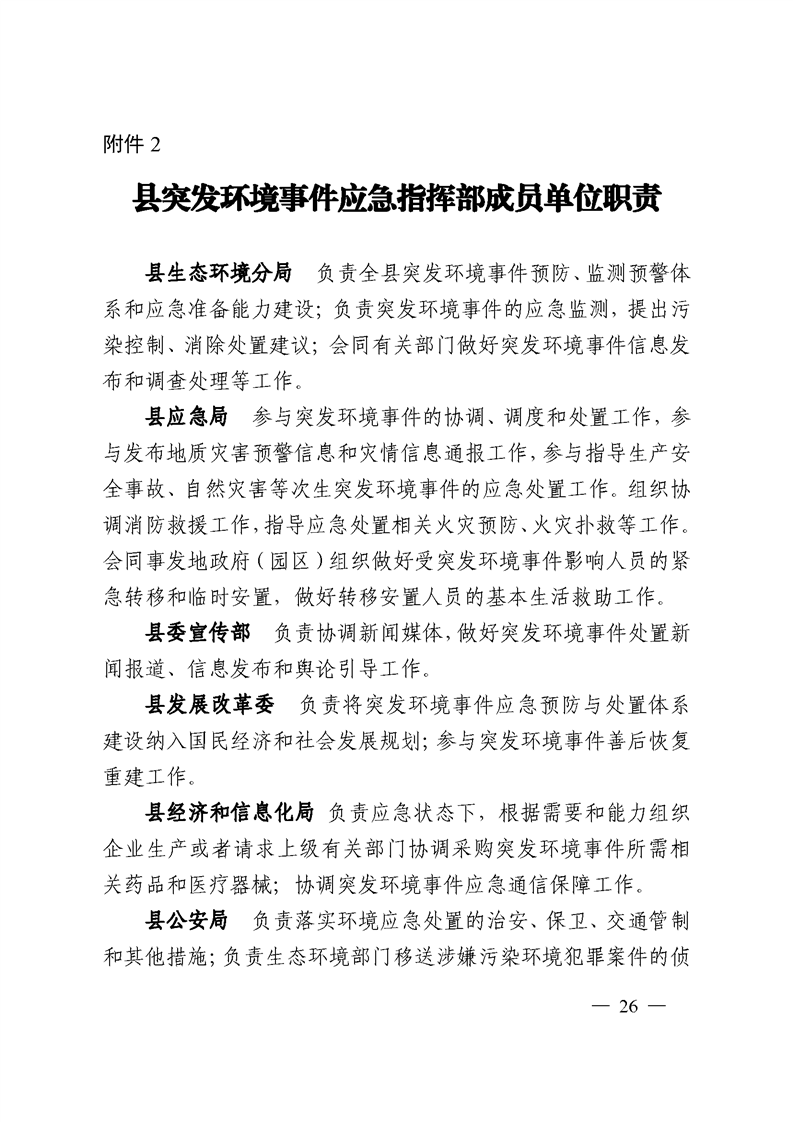 附件 2

县突发环境事件应急指挥部成员单位职责

县生态环境分局　负责全县突发环境事件预防、监测预警体系和应急准备能力建设；负责突发环境事件的应急监测，提出污染控制、消除处置建议；会同有关部门做好突发环境事件信息发布和调查处理等工作。

县应急局　参与突发环境事件的协调、调度和处置工作，参与发布地质灾害预警信息和灾情信息通报工作，参与指导生产安全事故、自然灾害等次生突发环境事件的应急处置工作。组织协调消防救援工作，指导应急处置相关火灾预防、火灾扑救等工作。会同事发地政府（园区）组织做好受突发环境事件影响人员的紧急转移和临时安置，做好转移安置人员的基本生活救助工作。

县委宣传部　负责协调新闻媒体，做好突发环境事件处置新闻报道、信息发布和舆论引导工作。

县发展改革委　负责将突发环境事件应急预防与处置体系建设纳入国民经济和社会发展规划；参与突发环境事件善后恢复重建工作。

县经济和信息化局　负责应急状态下，根据需要和能力组织企业生产或者请求上级有关部门协调采购突发环境事件所需相关药品和医疗器械；协调突发环境事件应急通信保障工作。

县公安局　负责落实环境应急处置的治安、保卫、交通管制和其他措施；负责生态环境部门移送涉嫌污染环境犯罪案件的侦

— 26 —